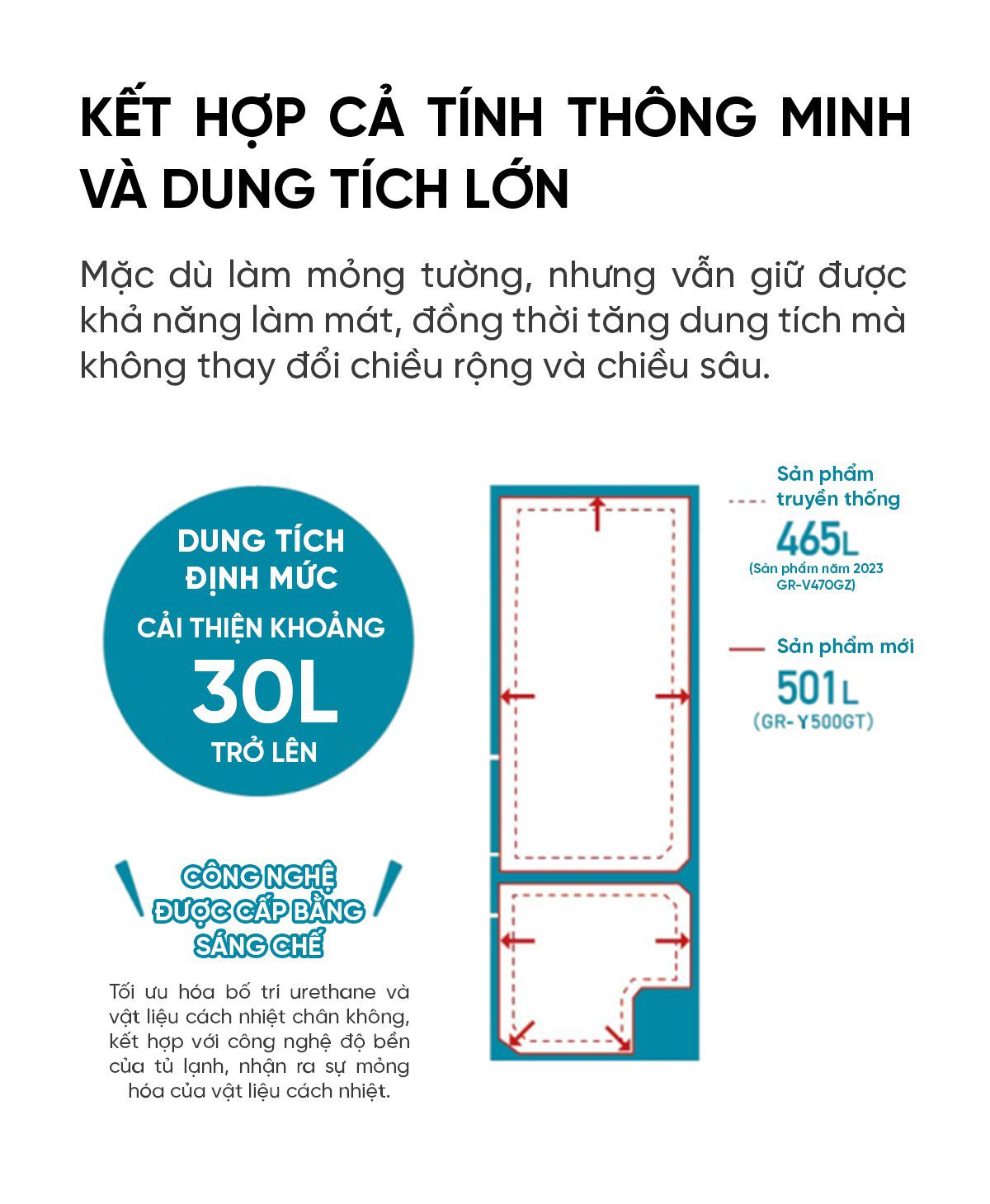 KẾT HỢP CẢ TÍNH THÔNG MINH VÀ DUNG TÍCH LỚN

Mặc dù làm mỏng tường, nhưng vẫn giữ được khả năng làm mát, đồng thời tăng dung tích mà không thay đổi chiều rộng và chiều sâu.

DUNG TÍCH ĐỊNH MỨC
CẢI THIỆN KHOẢNG
30L
TRỞ LÊN

CÔNG NGHỆ ĐƯỢC CẤP BẰNG SÁNG CHẾ

Tối ưu hóa bố trí urethane và vật liệu cách nhiệt chân không, kết hợp với công nghệ độ bền của tủ lạnh, nhận ra sự mỏng hóa của vật liệu cách nhiệt.

Sản phẩm truyền thống
465L
(Sản phẩm năm 2023 GR-V470GZ)

Sản phẩm mới
501L
(GR-Y500GT)